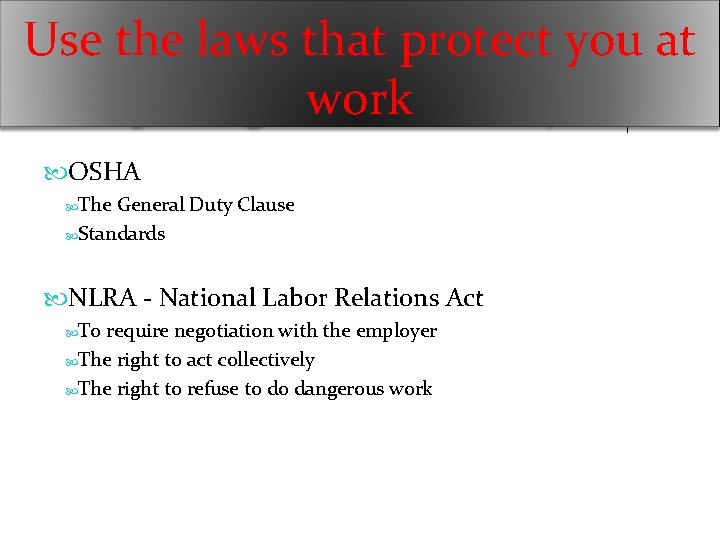 Use the laws that protect you at work

OSHA

The General Duty Clause

Standards

NLRA - National Labor Relations Act

To require negotiation with the employer

The right to act collectively

The right to refuse to do dangerous work